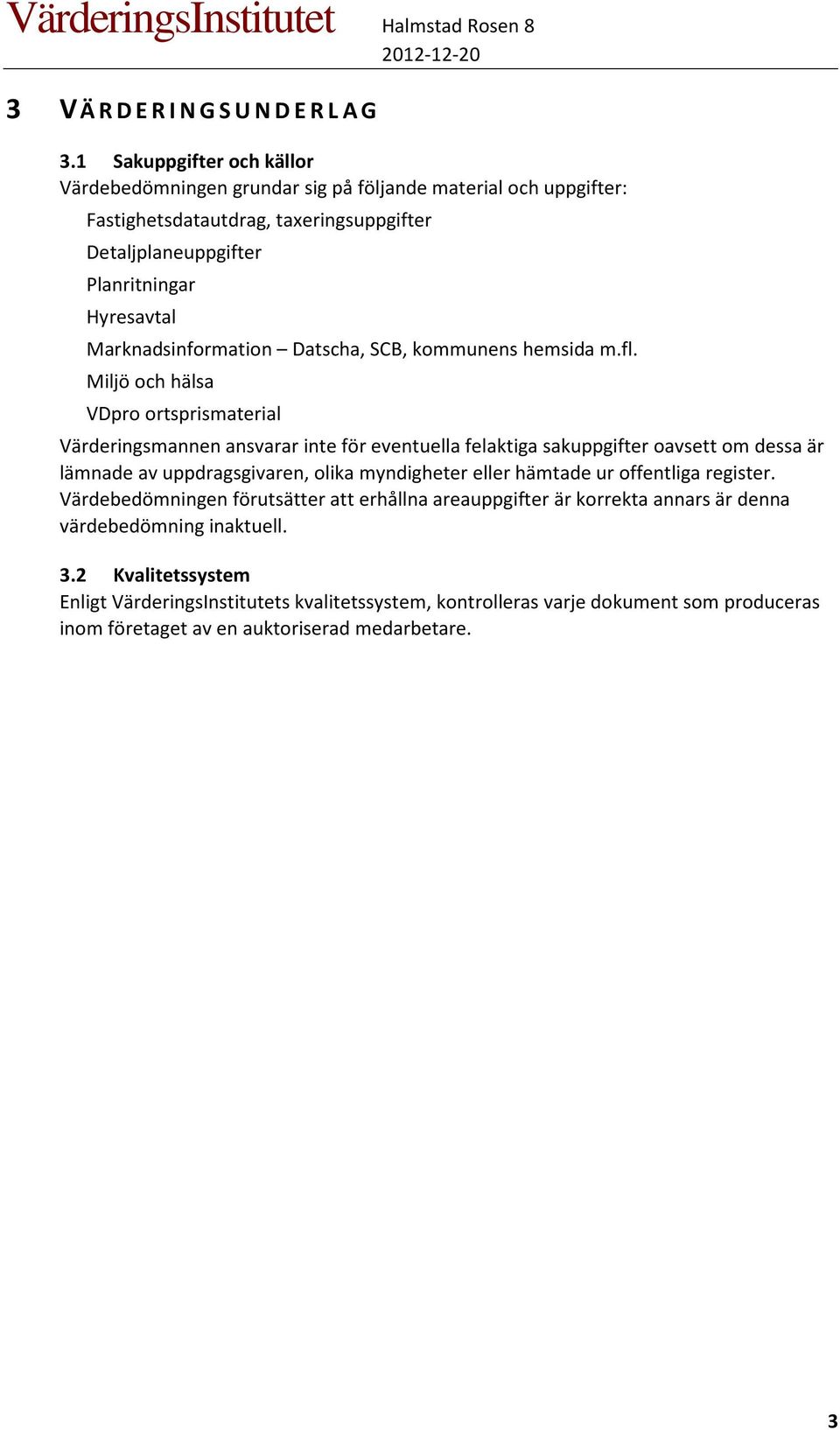 VärderingsInstitutet Halmstad Rosen 8
2012-12-20

3 VÄRDERINGSUNDERLAG

3.1 Sakuppgifter och källor
Värdebedömningen grundar sig på följande material och uppgifter:

Fastighetsdatautdrag, taxeringsuppgifter

Detaljplaneuppgifter

Planritningar

Hyresavtal

Marknadsinformation – Datscha, SCB, kommunens hemsida m.fl.

Miljö och hälsa

VDpro ortsprismaterial

Värderingsmannen ansvarar inte för eventuella felaktiga sakuppgifter oavsett om dessa är lämnade av uppdragsgivaren, olika myndigheter eller hämtade ur offentliga register. Värdebedömningen förutsätter att erhållna areauppgifter är korrekta annars är denna värdebedömning inaktuell.

3.2 Kvalitetssystem
Enligt VärderingsInstitutets kvalitetssystem, kontrolleras varje dokument som produceras inom företaget av en auktoriserad medarbetare.

3